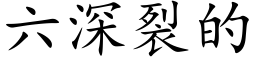 六深裂的